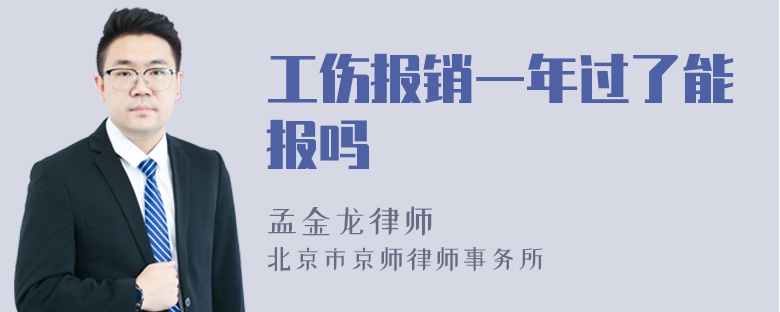 工伤报销一年过了能报吗

孟金龙律师
北京市京师律师事务所